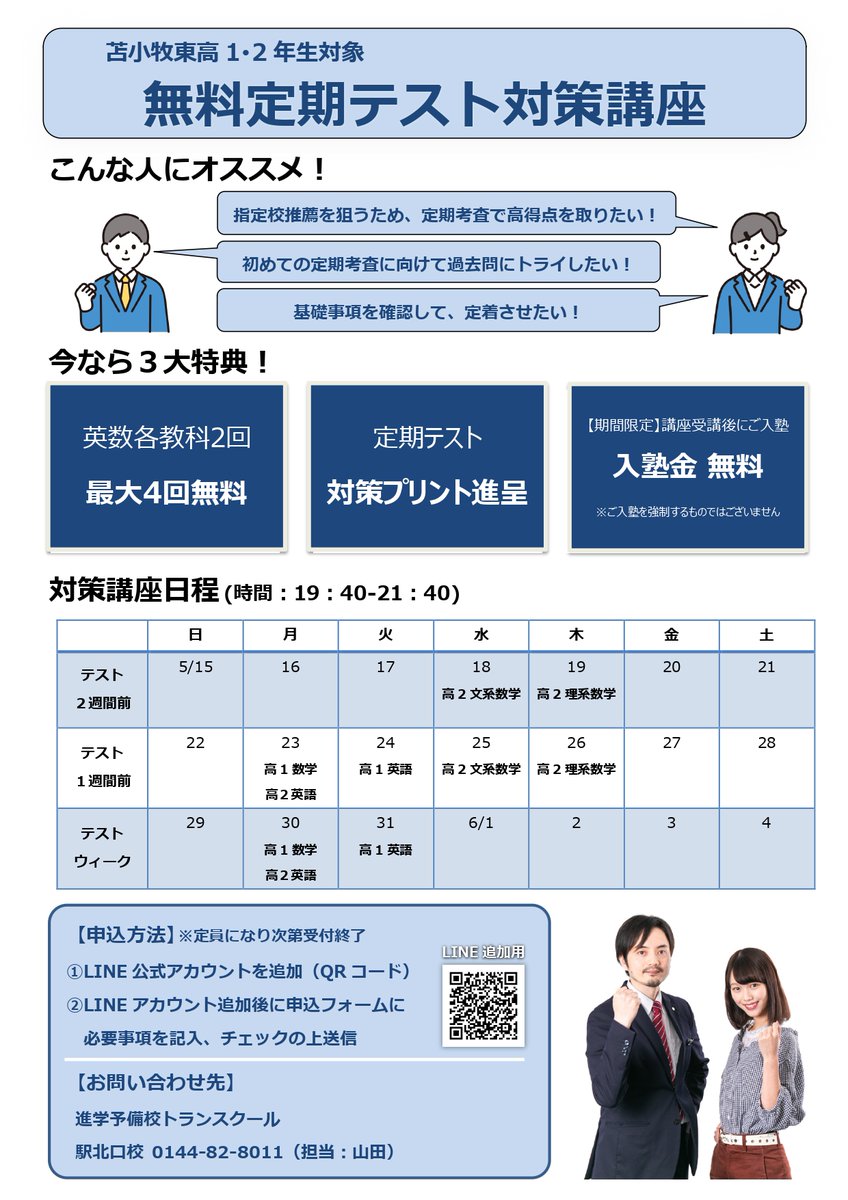 苫小牧東高 1･2 年生対象
無料定期テスト対策講座

こんな人にオススメ！

指定校推薦を狙うため、定期考査で高得点を取りたい！

初めての定期考査に向けて過去問にトライしたい！

基礎事項を確認して、定着させたい！

今なら３大特典！

英数各教科2回
最大4回無料

定期テスト
対策プリント進呈

【期間限定】講座受講後にご入塾
入塾金 無料
※ご入塾を強制するものではございません

対策講座日程 (時間：19：40-21：40)

| | 日 | 月 | 火 | 水 | 木 | 金 | 土 |
|---|---|---|---|---|---|---|---|
| テスト ２週間前 | 5/15 | 16 | 17 | 18 高２文系数学 | 19 高２理系数学 | 20 | 21 |
| テスト １週間前 | 22 | 23 高１数学 高2英語 | 24 高１英語 | 25 高２文系数学 | 26 高２理系数学 | 27 | 28 |
| テスト ウィーク | 29 | 30 高１数学 高2英語 | 31 高１英語 | 6/1 | 2 | 3 | 4 |

【申込方法】※定員になり次第受付終了
①LINE 公式アカウントを追加（QR コード）
②LINE アカウント追加後に申込フォームに必要事項を記入、チェックの上送信

LINE 追加用

【お問い合わせ先】
進学予備校トランスクール
駅北口校 0144-82-8011（担当：山田）